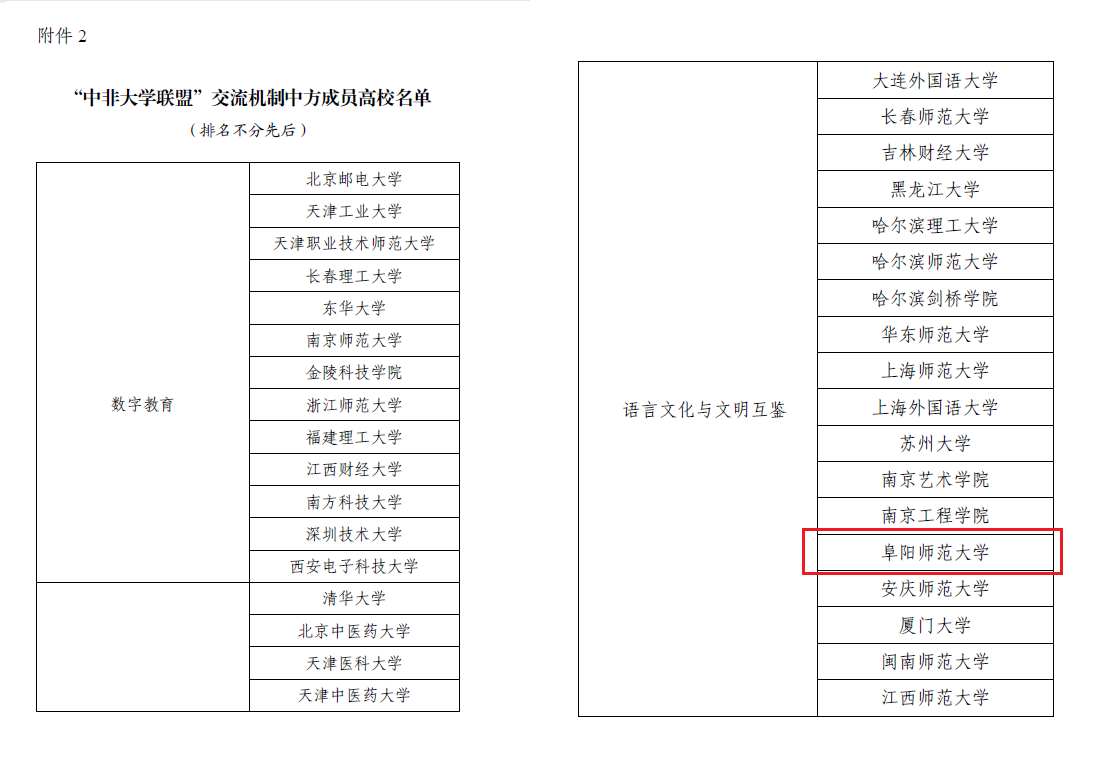 附件 2

“中非大学联盟”交流机制中方成员高校名单

（排名不分先后）

| | |
|---|---|
| 数字教育 | 北京邮电大学 |
| | 天津工业大学 |
| | 天津职业技术师范大学 |
| | 长春理工大学 |
| | 东华大学 |
| | 南京师范大学 |
| | 金陵科技学院 |
| | 浙江师范大学 |
| | 福建理工大学 |
| | 江西财经大学 |
| | 南方科技大学 |
| | 深圳技术大学 |
| | 西安电子科技大学 |
| | 清华大学 |
| | 北京中医药大学 |
| | 天津医科大学 |
| | 天津中医药大学 |

| | |
|---|---|
| 语言文化与文明互鉴 | 大连外国语大学 |
| | 长春师范大学 |
| | 吉林财经大学 |
| | 黑龙江大学 |
| | 哈尔滨理工大学 |
| | 哈尔滨师范大学 |
| | 哈尔滨剑桥学院 |
| | 华东师范大学 |
| | 上海师范大学 |
| | 上海外国语大学 |
| | 苏州大学 |
| | 南京艺术学院 |
| | 南京工程学院 |
| | 阜阳师范大学 |
| | 安庆师范大学 |
| | 厦门大学 |
| | 闽南师范大学 |
| | 江西师范大学 |